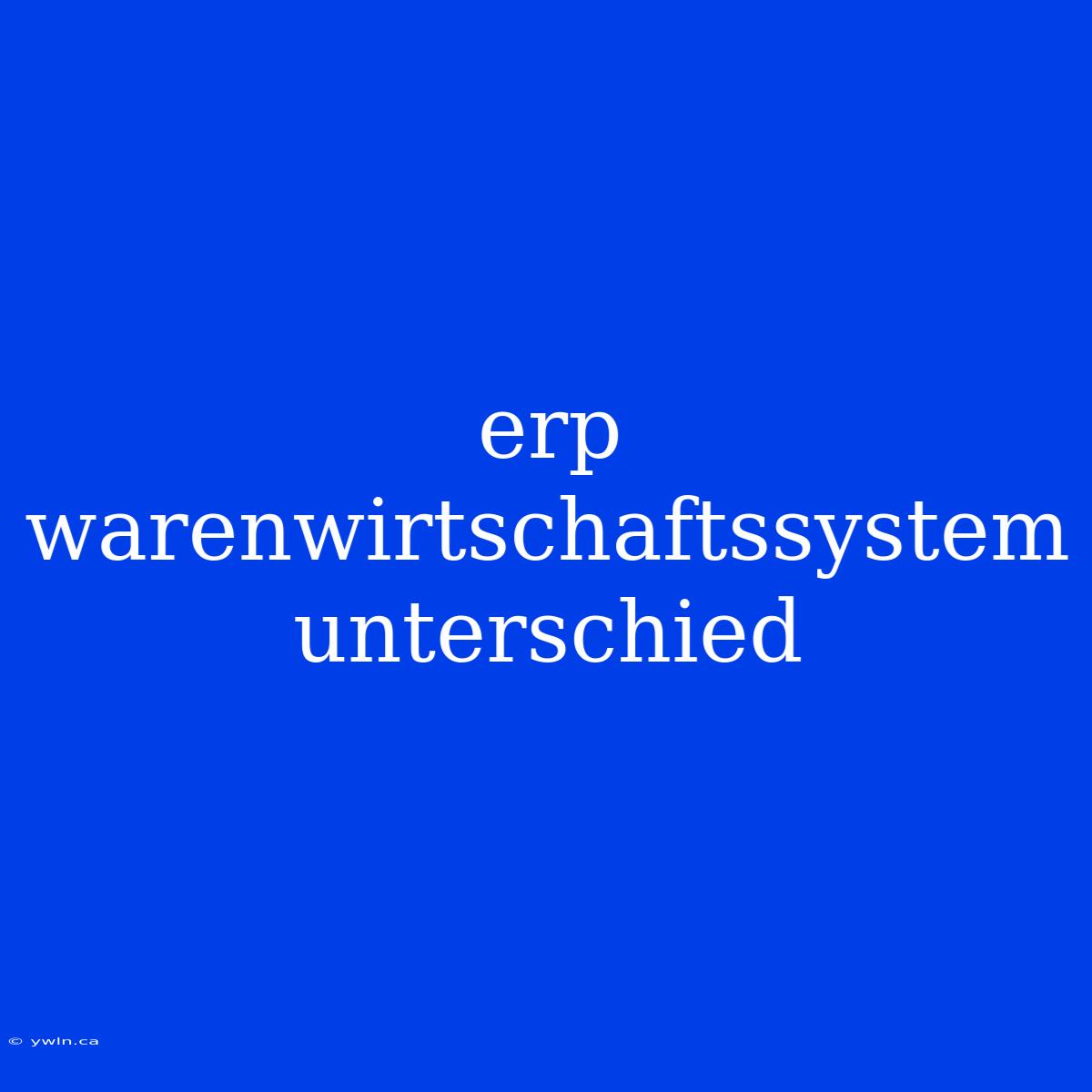 erp warenwirtschaftssystem unterschied

© ywln.ca